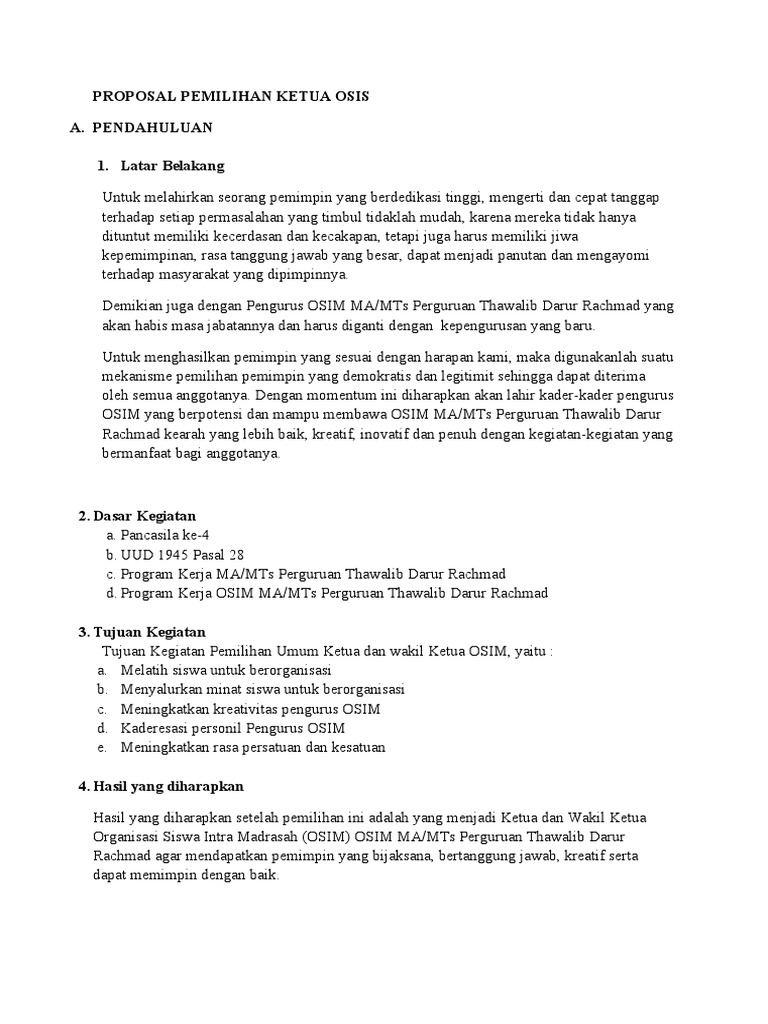 PROPOSAL PEMILIHAN KETUA OSIS

A. PENDAHULUAN

1. Latar Belakang

Untuk melahirkan seorang pemimpin yang berdedikasi tinggi, mengerti dan cepat tanggap terhadap setiap permasalahan yang timbul tidaklah mudah, karena mereka tidak hanya dituntut memiliki kecerdasan dan kecakapan, tetapi juga harus memiliki jiwa kepemimpinan, rasa tanggung jawab yang besar, dapat menjadi panutan dan mengayomi terhadap masyarakat yang dipimpinnya.

Demikian juga dengan Pengurus OSIM MA/MTs Perguruan Thawalib Darur Rachmad yang akan habis masa jabatannya dan harus diganti dengan kepengurusan yang baru.

Untuk menghasilkan pemimpin yang sesuai dengan harapan kami, maka digunakanlah suatu mekanisme pemilihan pemimpin yang demokratis dan legitimit sehingga dapat diterima oleh semua anggotanya. Dengan momentum ini diharapkan akan lahir kader-kader pengurus OSIM yang berpotensi dan mampu membawa OSIM MA/MTs Perguruan Thawalib Darur Rachmad kearah yang lebih baik, kreatif, inovatif dan penuh dengan kegiatan-kegiatan yang bermanfaat bagi anggotanya.

2. Dasar Kegiatan
a. Pancasila ke-4
b. UUD 1945 Pasal 28
c. Program Kerja MA/MTs Perguruan Thawalib Darur Rachmad
d. Program Kerja OSIM MA/MTs Perguruan Thawalib Darur Rachmad

3. Tujuan Kegiatan
Tujuan Kegiatan Pemilihan Umum Ketua dan wakil Ketua OSIM, yaitu :
a. Melatih siswa untuk berorganisasi
b. Menyalurkan minat siswa untuk berorganisasi
c. Meningkatkan kreativitas pengurus OSIM
d. Kaderesasi personil Pengurus OSIM
e. Meningkatkan rasa persatuan dan kesatuan

4. Hasil yang diharapkan

Hasil yang diharapkan setelah pemilihan ini adalah yang menjadi Ketua dan Wakil Ketua Organisasi Siswa Intra Madrasah (OSIM) OSIM MA/MTs Perguruan Thawalib Darur Rachmad agar mendapatkan pemimpin yang bijaksana, bertanggung jawab, kreatif serta dapat memimpin dengan baik.